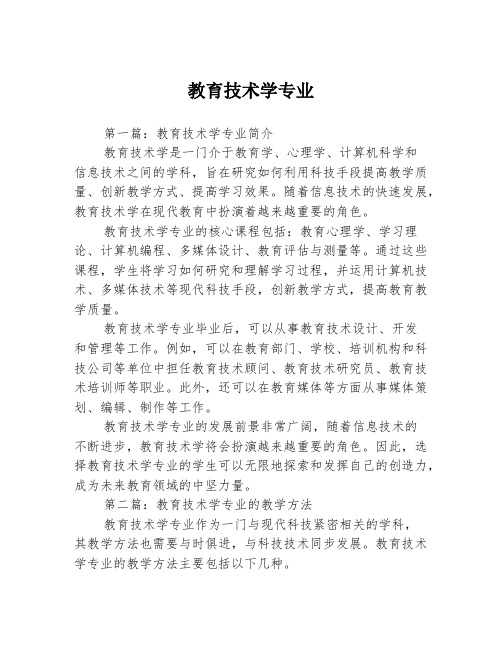 教育技术学专业

第一篇：教育技术学专业简介

教育技术学是一门介于教育学、心理学、计算机科学和信息技术之间的学科，旨在研究如何利用科技手段提高教学质量、创新教学方式、提高学习效果。随着信息技术的快速发展，教育技术学在现代教育中扮演着越来越重要的角色。

教育技术学专业的核心课程包括：教育心理学、学习理论、计算机编程、多媒体设计、教育评估与测量等。通过这些课程，学生将学习如何研究和理解学习过程，并运用计算机技术、多媒体技术等现代科技手段，创新教学方式，提高教育教学质量。

教育技术学专业毕业后，可以从事教育技术设计、开发和管理等工作。例如，可以在教育部门、学校、培训机构和科技公司等单位中担任教育技术顾问、教育技术研究员、教育技术培训师等职业。此外，还可以在教育媒体等方面从事媒体策划、编辑、制作等工作。

教育技术学专业的发展前景非常广阔，随着信息技术的不断进步，教育技术学将会扮演越来越重要的角色。因此，选择教育技术学专业的学生可以无限地探索和发挥自己的创造力，成为未来教育领域的中坚力量。

第二篇：教育技术学专业的教学方法

教育技术学专业作为一门与现代科技紧密相关的学科，其教学方法也需要与时俱进，与科技技术同步发展。教育技术学专业的教学方法主要包括以下几种。